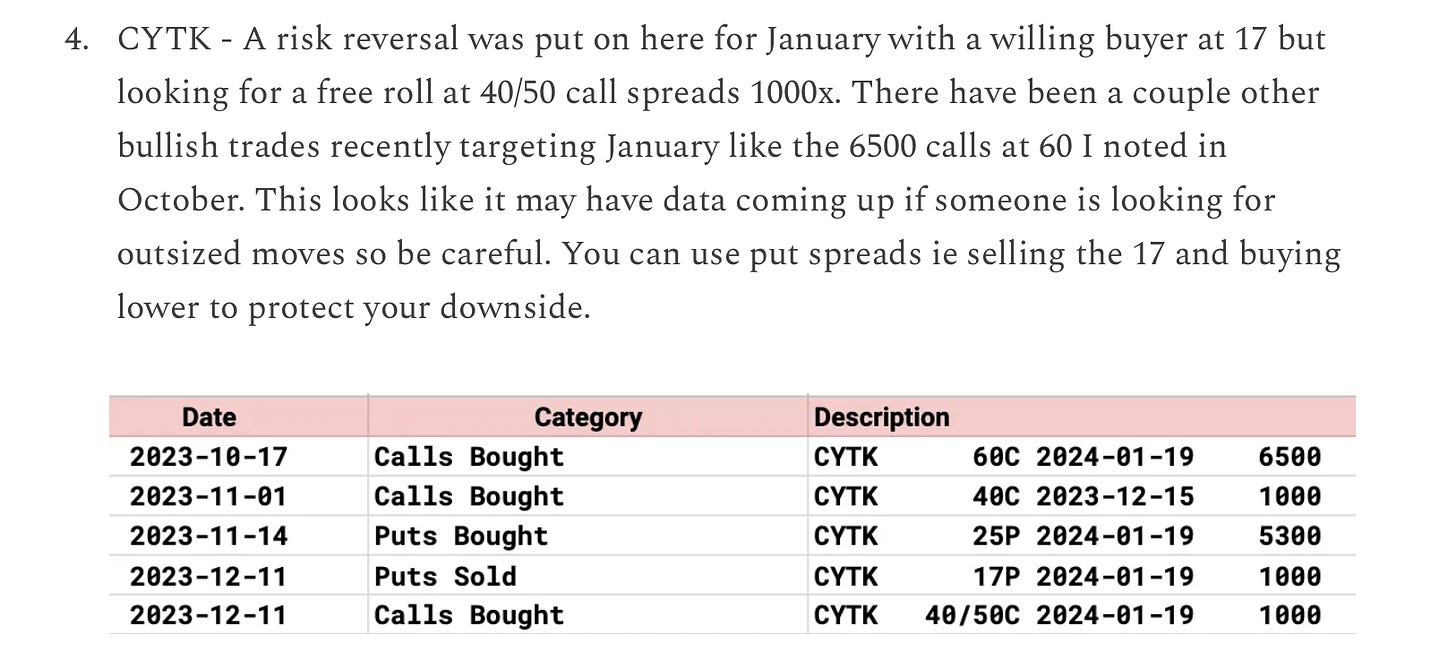 4. CYTK - A risk reversal was put on here for January with a willing buyer at 17 but looking for a free roll at 40/50 call spreads 1000x. There have been a couple other bullish trades recently targeting January like the 6500 calls at 60 I noted in October. This looks like it may have data coming up if someone is looking for outsized moves so be careful. You can use put spreads ie selling the 17 and buying lower to protect your downside.

| Date | Category | Description |
|---|---|---|
| 2023-10-17 | Calls Bought | CYTK 60C 2024-01-19 6500 |
| 2023-11-01 | Calls Bought | CYTK 40C 2023-12-15 1000 |
| 2023-11-14 | Puts Bought | CYTK 25P 2024-01-19 5300 |
| 2023-12-11 | Puts Sold | CYTK 17P 2024-01-19 1000 |
| 2023-12-11 | Calls Bought | CYTK 40/50C 2024-01-19 1000 |